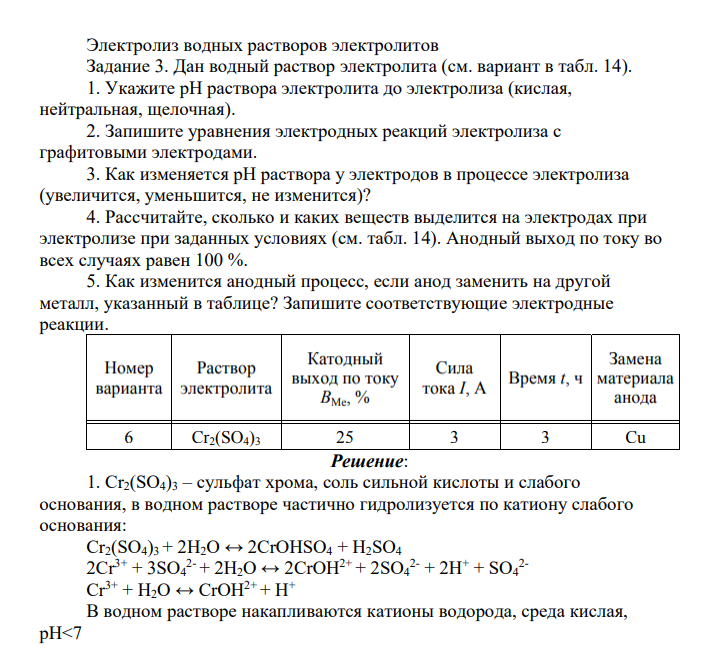 Электролиз водных растворов электролитов

Задание 3. Дан водный раствор электролита (см. вариант в табл. 14).

1. Укажите pH раствора электролита до электролиза (кислая, нейтральная, щелочная).

2. Запишите уравнения электродных реакций электролиза с графитовыми электродами.

3. Как изменяется pH раствора у электродов в процессе электролиза (увеличится, уменьшится, не изменится)?

4. Рассчитайте, сколько и каких веществ выделится на электродах при электролизе при заданных условиях (см. табл. 14). Анодный выход по току во всех случаях равен 100 %.

5. Как изменится анодный процесс, если анод заменить на другой металл, указанный в таблице? Запишите соответствующие электродные реакции.

| Номер варианта | Раствор электролита | Катодный выход по току $B_{Me}$, % | Сила тока I, А | Время t, ч | Замена материала анода |
|---|---|---|---|---|---|
| 6 | $Cr_2(SO_4)_3$ | 25 | 3 | 3 | Cu |

Решение:

1. $Cr_2(SO_4)_3$ – сульфат хрома, соль сильной кислоты и слабого основания, в водном растворе частично гидролизуется по катиону слабого основания:

$Cr_2(SO_4)_3 + 2H_2O \leftrightarrow 2CrOHSO_4 + H_2SO_4$

$2Cr^{3+} + 3SO_4^{2-} + 2H_2O \leftrightarrow 2CrOH^{2+} + 2SO_4^{2-} + 2H^+ + SO_4^{2-}$

$Cr^{3+} + H_2O \leftrightarrow CrOH^{2+} + H^+$

В водном растворе накапливаются катионы водорода, среда кислая, pH<7